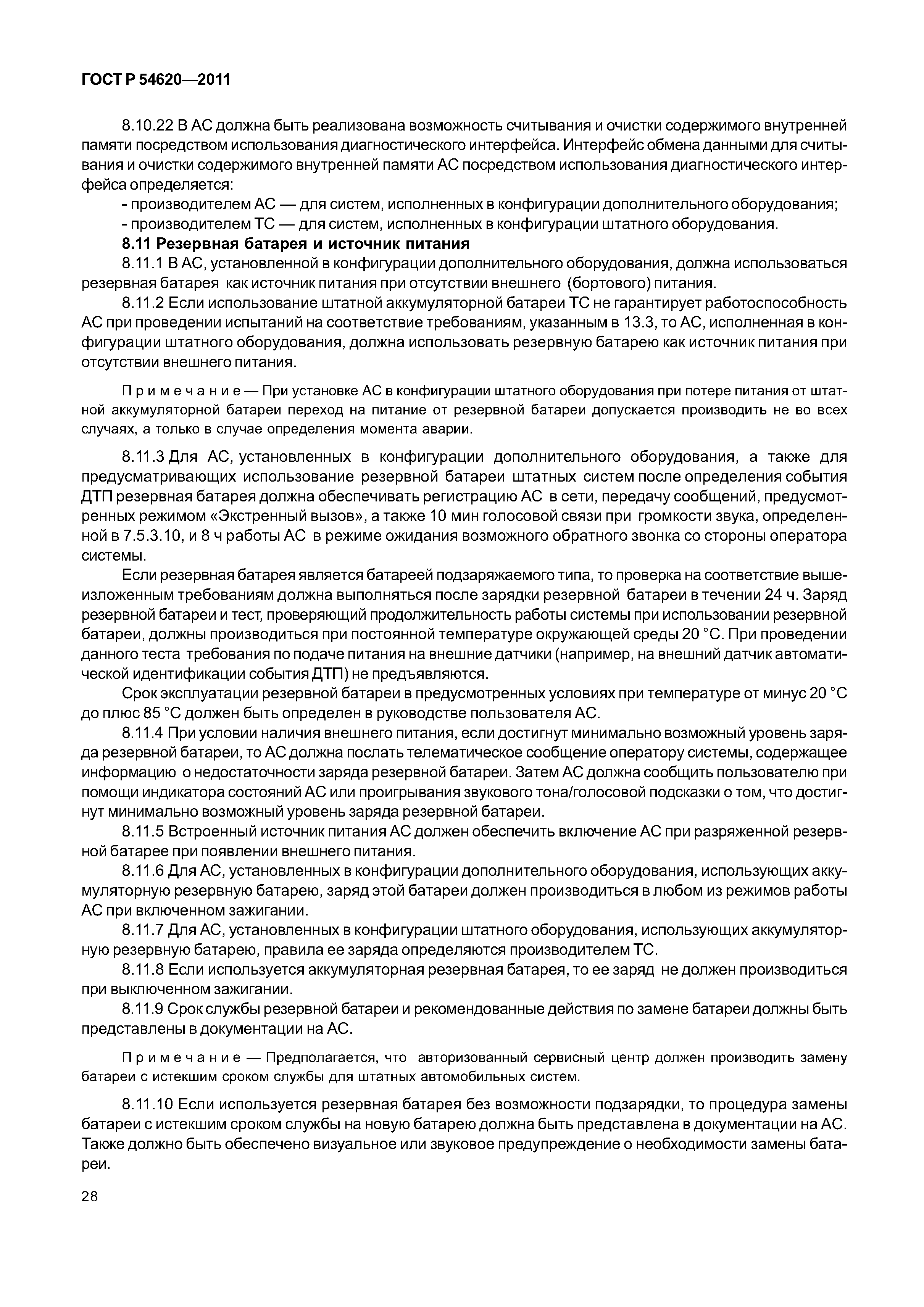 ГОСТ Р 54620—2011

8.10.22 В АС должна быть реализована возможность считывания и очистки содержимого внутренней памяти посредством использования диагностического интерфейса. Интерфейс обмена данными для считывания и очистки содержимого внутренней памяти АС посредством использования диагностического интерфейса определяется:

- производителем АС — для систем, исполненных в конфигурации дополнительного оборудования;
- производителем ТС — для систем, исполненных в конфигурации штатного оборудования.

8.11 Резервная батарея и источник питания

8.11.1 В АС, установленной в конфигурации дополнительного оборудования, должна использоваться резервная батарея как источник питания при отсутствии внешнего (бортового) питания.

8.11.2 Если использование штатной аккумуляторной батареи ТС не гарантирует работоспособность АС при проведении испытаний на соответствие требованиям, указанным в 13.3, то АС, исполненная в конфигурации штатного оборудования, должна использовать резервную батарею как источник питания при отсутствии внешнего питания.

Примечание — При установке АС в конфигурации штатного оборудования при потере питания от штатной аккумуляторной батареи переход на питание от резервной батареи допускается производить не во всех случаях, а только в случае определения момента аварии.

8.11.3 Для АС, установленных в конфигурации дополнительного оборудования, а также для предусматривающих использование резервной батареи штатных систем после определения события ДТП резервная батарея должна обеспечивать регистрацию АС в сети, передачу сообщений, предусмотренных режимом «Экстренный вызов», а также 10 мин голосовой связи при громкости звука, определенной в 7.5.3.10, и 8 ч работы АС в режиме ожидания возможного обратного звонка со стороны оператора системы.

Если резервная батарея является батареей подзаряжаемого типа, то проверка на соответствие вышеизложенным требованиям должна выполняться после зарядки резервной батареи в течении 24 ч. Заряд резервной батареи и тест, проверяющий продолжительность работы системы при использовании резервной батареи, должны производиться при постоянной температуре окружающей среды 20 °С. При проведении данного теста требования по подаче питания на внешние датчики (например, на внешний датчик автоматической идентификации события ДТП) не предъявляются.

Срок эксплуатации резервной батареи в предусмотренных условиях при температуре от минус 20 °С до плюс 85 °С должен быть определен в руководстве пользователя АС.

8.11.4 При условии наличия внешнего питания, если достигнут минимально возможный уровень заряда резервной батареи, то АС должна послать телематическое сообщение оператору системы, содержащее информацию о недостаточности заряда резервной батареи. Затем АС должна сообщить пользователю при помощи индикатора состояний АС или проигрывания звукового тона/голосовой подсказки о том, что достигнут минимально возможный уровень заряда резервной батареи.

8.11.5 Встроенный источник питания АС должен обеспечить включение АС при разряженной резервной батарее при появлении внешнего питания.

8.11.6 Для АС, установленных в конфигурации дополнительного оборудования, использующих аккумуляторную резервную батарею, заряд этой батареи должен производиться в любом из режимов работы АС при включенном зажигании.

8.11.7 Для АС, установленных в конфигурации штатного оборудования, использующих аккумуляторную резервную батарею, правила ее заряда определяются производителем ТС.

8.11.8 Если используется аккумуляторная резервная батарея, то ее заряд не должен производиться при выключенном зажигании.

8.11.9 Срок службы резервной батареи и рекомендованные действия по замене батареи должны быть представлены в документации на АС.

Примечание — Предполагается, что авторизованный сервисный центр должен производить замену батареи с истекшим сроком службы для штатных автомобильных систем.

8.11.10 Если используется резервная батарея без возможности подзарядки, то процедура замены батареи с истекшим сроком службы на новую батарею должна быть представлена в документации на АС. Также должно быть обеспечено визуальное или звуковое предупреждение о необходимости замены батареи.

28